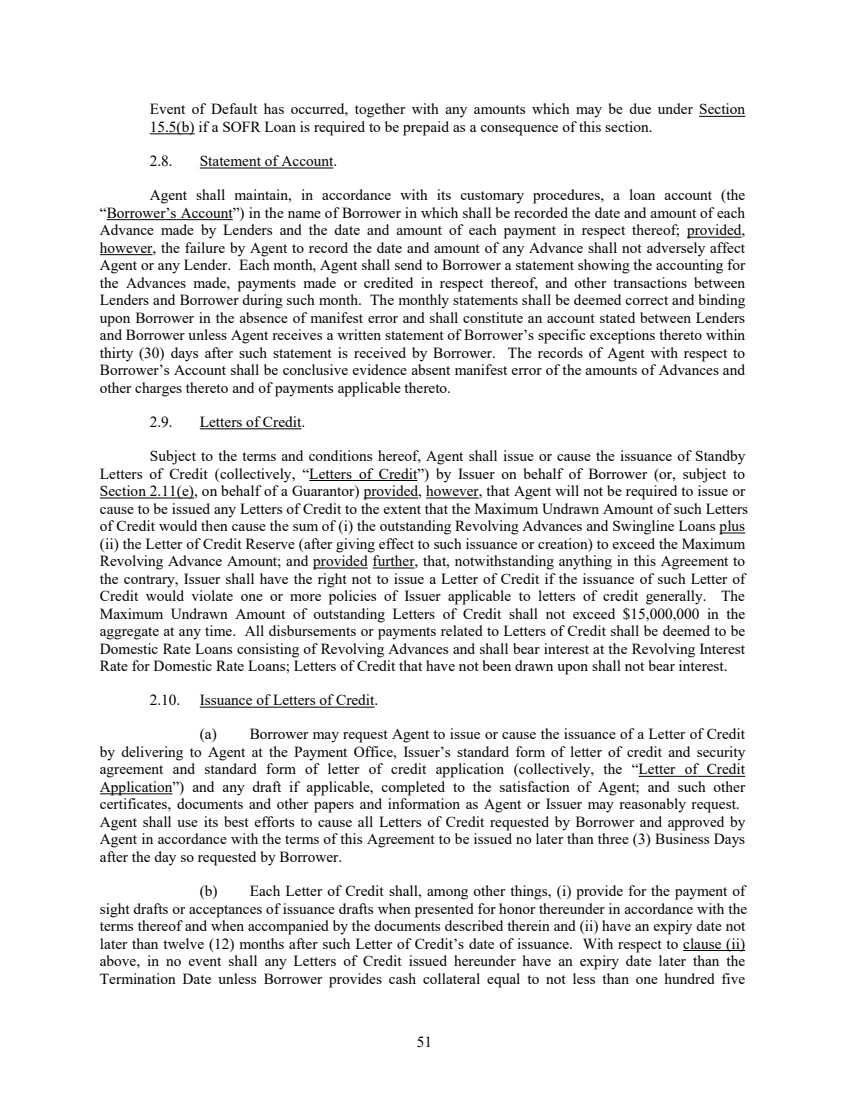 Event of Default has occurred, together with any amounts which may be due under Section 15.5(b) if a SOFR Loan is required to be prepaid as a consequence of this section.

2.8. Statement of Account.

Agent shall maintain, in accordance with its customary procedures, a loan account (the "Borrower's Account") in the name of Borrower in which shall be recorded the date and amount of each Advance made by Lenders and the date and amount of each payment in respect thereof; provided, however, the failure by Agent to record the date and amount of any Advance shall not adversely affect Agent or any Lender. Each month, Agent shall send to Borrower a statement showing the accounting for the Advances made, payments made or credited in respect thereof, and other transactions between Lenders and Borrower during such month. The monthly statements shall be deemed correct and binding upon Borrower in the absence of manifest error and shall constitute an account stated between Lenders and Borrower unless Agent receives a written statement of Borrower's specific exceptions thereto within thirty (30) days after such statement is received by Borrower. The records of Agent with respect to Borrower's Account shall be conclusive evidence absent manifest error of the amounts of Advances and other charges thereto and of payments applicable thereto.

2.9. Letters of Credit.

Subject to the terms and conditions hereof, Agent shall issue or cause the issuance of Standby Letters of Credit (collectively, "Letters of Credit") by Issuer on behalf of Borrower (or, subject to Section 2.11(e), on behalf of a Guarantor) provided, however, that Agent will not be required to issue or cause to be issued any Letters of Credit to the extent that the Maximum Undrawn Amount of such Letters of Credit would then cause the sum of (i) the outstanding Revolving Advances and Swingline Loans plus (ii) the Letter of Credit Reserve (after giving effect to such issuance or creation) to exceed the Maximum Revolving Advance Amount; and provided further, that, notwithstanding anything in this Agreement to the contrary, Issuer shall have the right not to issue a Letter of Credit if the issuance of such Letter of Credit would violate one or more policies of Issuer applicable to letters of credit generally. The Maximum Undrawn Amount of outstanding Letters of Credit shall not exceed $15,000,000 in the aggregate at any time. All disbursements or payments related to Letters of Credit shall be deemed to be Domestic Rate Loans consisting of Revolving Advances and shall bear interest at the Revolving Interest Rate for Domestic Rate Loans; Letters of Credit that have not been drawn upon shall not bear interest.

2.10. Issuance of Letters of Credit.

(a) Borrower may request Agent to issue or cause the issuance of a Letter of Credit by delivering to Agent at the Payment Office, Issuer's standard form of letter of credit and security agreement and standard form of letter of credit application (collectively, the "Letter of Credit Application") and any draft if applicable, completed to the satisfaction of Agent; and such other certificates, documents and other papers and information as Agent or Issuer may reasonably request. Agent shall use its best efforts to cause all Letters of Credit requested by Borrower and approved by Agent in accordance with the terms of this Agreement to be issued no later than three (3) Business Days after the day so requested by Borrower.

(b) Each Letter of Credit shall, among other things, (i) provide for the payment of sight drafts or acceptances of issuance drafts when presented for honor thereunder in accordance with the terms thereof and when accompanied by the documents described therein and (ii) have an expiry date not later than twelve (12) months after such Letter of Credit's date of issuance. With respect to clause (ii) above, in no event shall any Letters of Credit issued hereunder have an expiry date later than the Termination Date unless Borrower provides cash collateral equal to not less than one hundred five

51